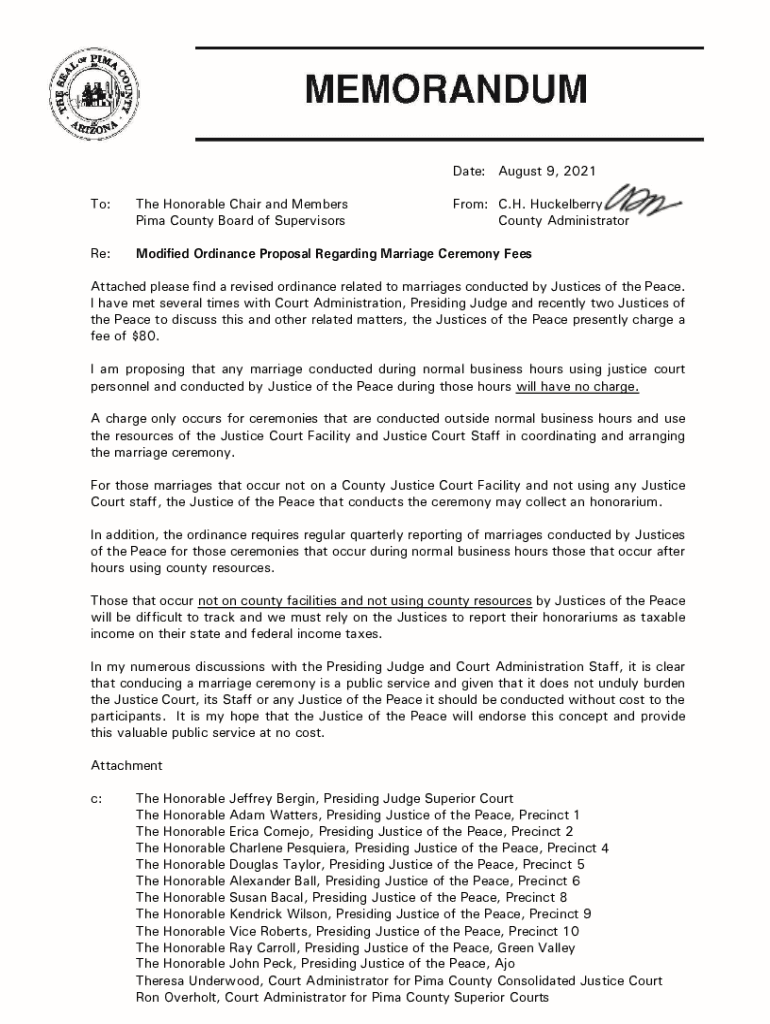 THE SEAL OF PIMA COUNTY ARIZONA

MEMORANDUM

Date: August 9, 2021

To: The Honorable Chair and Members Pima County Board of Supervisors

From: C.H. Huckelberry County Administrator

Re: Modified Ordinance Proposal Regarding Marriage Ceremony Fees

Attached please find a revised ordinance related to marriages conducted by Justices of the Peace. I have met several times with Court Administration, Presiding Judge and recently two Justices of the Peace to discuss this and other related matters, the Justices of the Peace presently charge a fee of $80.

I am proposing that any marriage conducted during normal business hours using justice court personnel and conducted by Justice of the Peace during those hours will have no charge.

A charge only occurs for ceremonies that are conducted outside normal business hours and use the resources of the Justice Court Facility and Justice Court Staff in coordinating and arranging the marriage ceremony.

For those marriages that occur not on a County Justice Court Facility and not using any Justice Court staff, the Justice of the Peace that conducts the ceremony may collect an honorarium.

In addition, the ordinance requires regular quarterly reporting of marriages conducted by Justices of the Peace for those ceremonies that occur during normal business hours those that occur after hours using county resources.

Those that occur not on county facilities and not using county resources by Justices of the Peace will be difficult to track and we must rely on the Justices to report their honorariums as taxable income on their state and federal income taxes.

In my numerous discussions with the Presiding Judge and Court Administration Staff, it is clear that conducing a marriage ceremony is a public service and given that it does not unduly burden the Justice Court, its Staff or any Justice of the Peace it should be conducted without cost to the participants. It is my hope that the Justice of the Peace will endorse this concept and provide this valuable public service at no cost.

Attachment

c: The Honorable Jeffrey Bergin, Presiding Judge Superior Court
The Honorable Adam Watters, Presiding Justice of the Peace, Precinct 1
The Honorable Erica Cornejo, Presiding Justice of the Peace, Precinct 2
The Honorable Charlene Pesquiera, Presiding Justice of the Peace, Precinct 4
The Honorable Douglas Taylor, Presiding Justice of the Peace, Precinct 5
The Honorable Alexander Ball, Presiding Justice of the Peace, Precinct 6
The Honorable Susan Bacal, Presiding Justice of the Peace, Precinct 8
The Honorable Kendrick Wilson, Presiding Justice of the Peace, Precinct 9
The Honorable Vice Roberts, Presiding Justice of the Peace, Precinct 10
The Honorable Ray Carroll, Presiding Justice of the Peace, Green Valley
The Honorable John Peck, Presiding Justice of the Peace, Ajo
Theresa Underwood, Court Administrator for Pima County Consolidated Justice Court
Ron Overholt, Court Administrator for Pima County Superior Courts